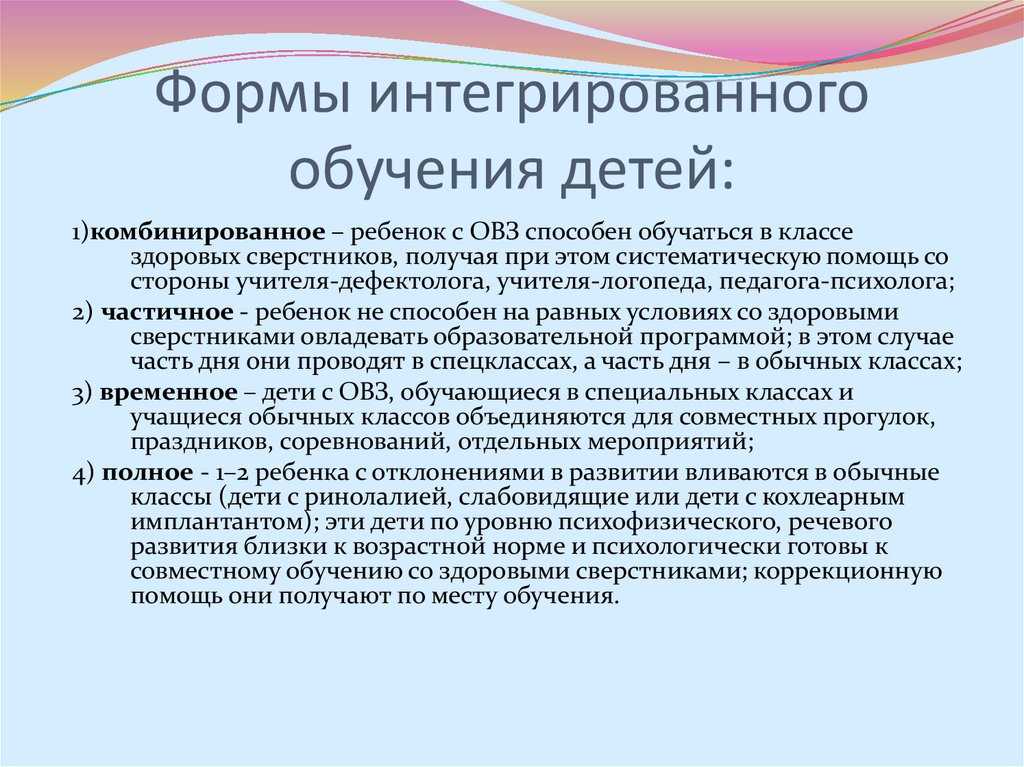 Формы интегрированного обучения детей:

1)комбинированное – ребенок с ОВЗ способен обучаться в классе здоровых сверстников, получая при этом систематическую помощь со стороны учителя-дефектолога, учителя-логопеда, педагога-психолога;

2) частичное - ребенок не способен на равных условиях со здоровыми сверстниками овладевать образовательной программой; в этом случае часть дня они проводят в спецклассах, а часть дня – в обычных классах;

3) временное – дети с ОВЗ, обучающиеся в специальных классах и учащиеся обычных классов объединяются для совместных прогулок, праздников, соревнований, отдельных мероприятий;

4) полное - 1–2 ребенка с отклонениями в развитии вливаются в обычные классы (дети с ринолалией, слабовидящие или дети с кохлеарным имплантантом); эти дети по уровню психофизического, речевого развития близки к возрастной норме и психологически готовы к совместному обучению со здоровыми сверстниками; коррекционную помощь они получают по месту обучения.